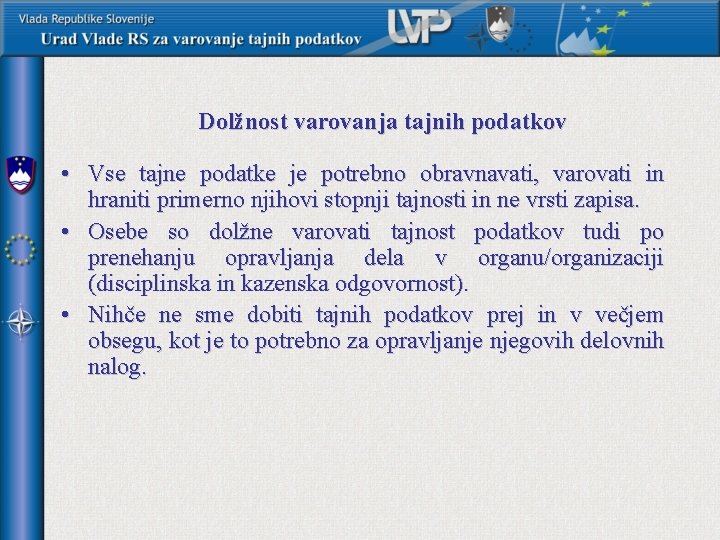 Vlada Republike Slovenije
Urad Vlade RS za varovanje tajnih podatkov

UVTP

Dolžnost varovanja tajnih podatkov

• Vse tajne podatke je potrebno obravnavati, varovati in hraniti primerno njihovi stopnji tajnosti in ne vrsti zapisa.
• Osebe so dolžne varovati tajnost podatkov tudi po prenehanju opravljanja dela v organu/organizaciji (disciplinska in kazenska odgovornost).
• Nihče ne sme dobiti tajnih podatkov prej in v večjem obsegu, kot je to potrebno za opravljanje njegovih delovnih nalog.